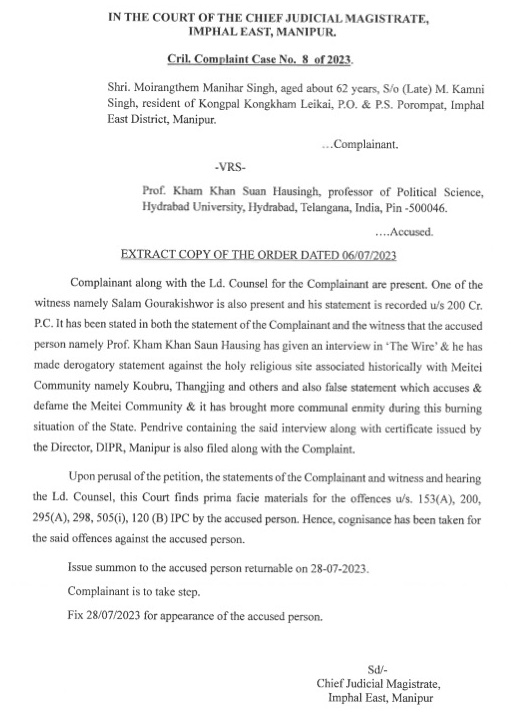 IN THE COURT OF THE CHIEF JUDICIAL MAGISTRATE, IMPHAL EAST, MANIPUR.

Cril. Complaint Case No. 8 of 2023.

Shri. Moirangthem Manihar Singh, aged about 62 years, S/o (Late) M. Kamni Singh, resident of Kongpal Kongkham Leikai, P.O. & P.S. Porompat, Imphal East District, Manipur.

...Complainant.

-VRS-

Prof. Kham Khan Suan Hausingh, professor of Political Science, Hydrabad University, Hydrabad, Telangana, India, Pin -500046.

....Accused.

EXTRACT COPY OF THE ORDER DATED 06/07/2023

Complainant along with the Ld. Counsel for the Complainant are present. One of the witness namely Salam Gourakishwor is also present and his statement is recorded u/s 200 Cr. P.C. It has been stated in both the statement of the Complainant and the witness that the accused person namely Prof. Kham Khan Saun Hausing has given an interview in 'The Wire' & he has made derogatory statement against the holy religious site associated historically with Meitei Community namely Koubru, Thangjing and others and also false statement which accuses & defame the Meitei Community & it has brought more communal enmity during this burning situation of the State. Pendrive containing the said interview along with certificate issued by the Director, DIPR, Manipur is also filed along with the Complaint.

Upon perusal of the petition, the statements of the Complainant and witness and hearing the Ld. Counsel, this Court finds prima facie materials for the offences u/s. 153(A), 200, 295(A), 298, 505(i), 120 (B) IPC by the accused person. Hence, cognisance has been taken for the said offences against the accused person.

Issue summon to the accused person returnable on 28-07-2023.

Complainant is to take step.

Fix 28/07/2023 for appearance of the accused person.

Sd/-
Chief Judicial Magistrate,
Imphal East, Manipur